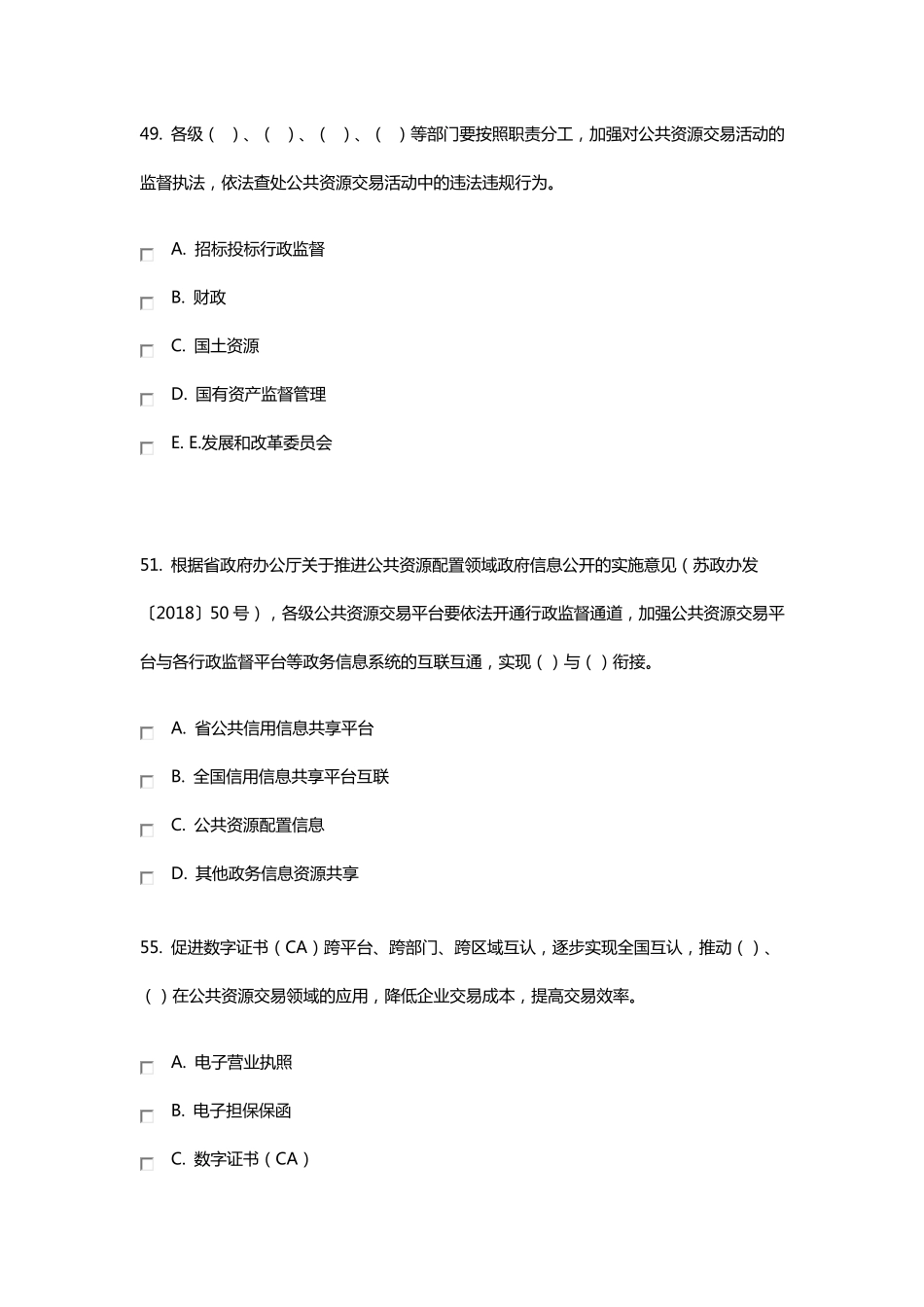 49. 各级（ ）、（ ）、（ ）、（ ）等部门要按照职责分工，加强对公共资源交易活动的监督执法，依法查处公共资源交易活动中的违法违规行为。

A. 招标投标行政监督

B. 财政

C. 国土资源

D. 国有资产监督管理

E. E.发展和改革委员会

51. 根据省政府办公厅关于推进公共资源配置领域政府信息公开的实施意见（苏政办发〔2018〕50 号），各级公共资源交易平台要依法开通行政监督通道，加强公共资源交易平台与各行政监督平台等政务信息系统的互联互通，实现（ ）与（ ）衔接。

A. 省公共信用信息共享平台

B. 全国信用信息共享平台互联

C. 公共资源配置信息

D. 其他政务信息资源共享

55. 促进数字证书（CA）跨平台、跨部门、跨区域互认，逐步实现全国互认，推动（ ）、（ ）在公共资源交易领域的应用，降低企业交易成本，提高交易效率。

A. 电子营业执照

B. 电子担保保函

C. 数字证书（CA）